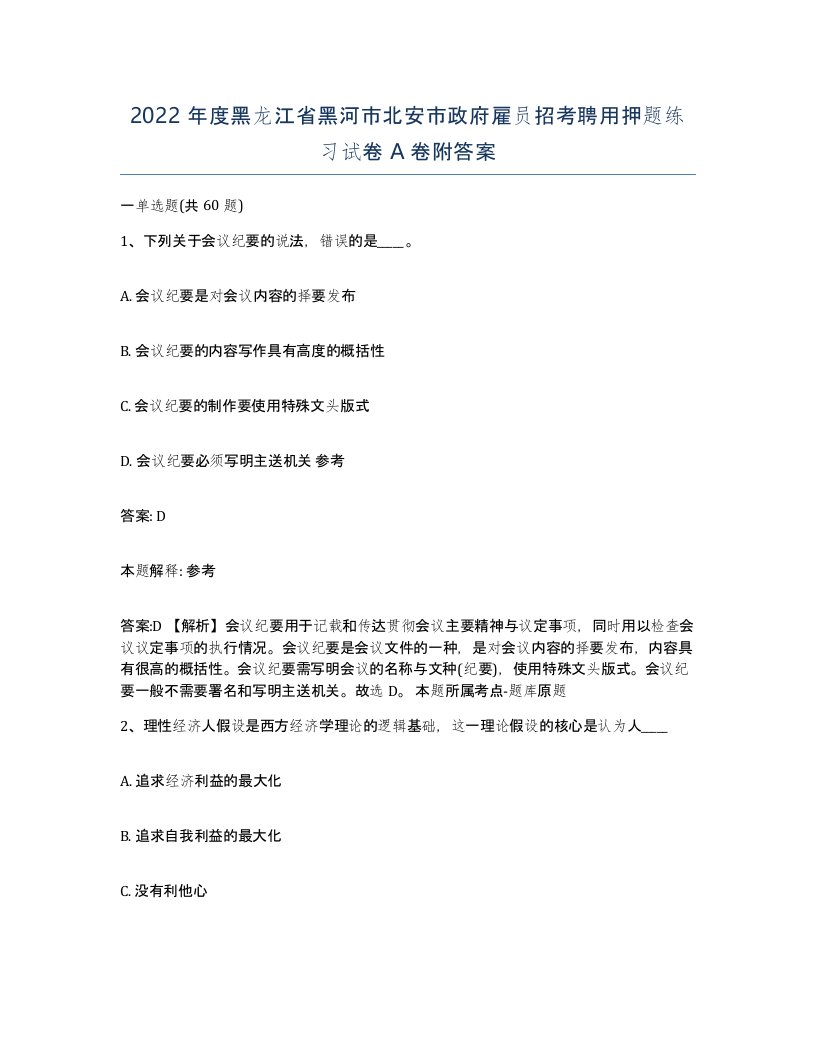 2022 年度黑龙江省黑河市北安市政府雇员招考聘用押题练习试卷 A 卷附答案

一单选题(共 60 题)

1、下列关于会议纪要的说法，错误的是____。

A. 会议纪要是对会议内容的择要发布

B. 会议纪要的内容写作具有高度的概括性

C. 会议纪要的制作要使用特殊文头版式

D. 会议纪要必须写明主送机关 参考

答案: D

本题解释: 参考

答案:D 【解析】会议纪要用于记载和传达贯彻会议主要精神与议定事项，同时用以检查会议议定事项的执行情况。会议纪要是会议文件的一种，是对会议内容的择要发布，内容具有很高的概括性。会议纪要需写明会议的名称与文种(纪要)，使用特殊文头版式。会议纪要一般不需要署名和写明主送机关。故选 D。 本题所属考点-题库原题

2、理性经济人假设是西方经济学理论的逻辑基础，这一理论假设的核心是认为人____

A. 追求经济利益的最大化

B. 追求自我利益的最大化

C. 没有利他心